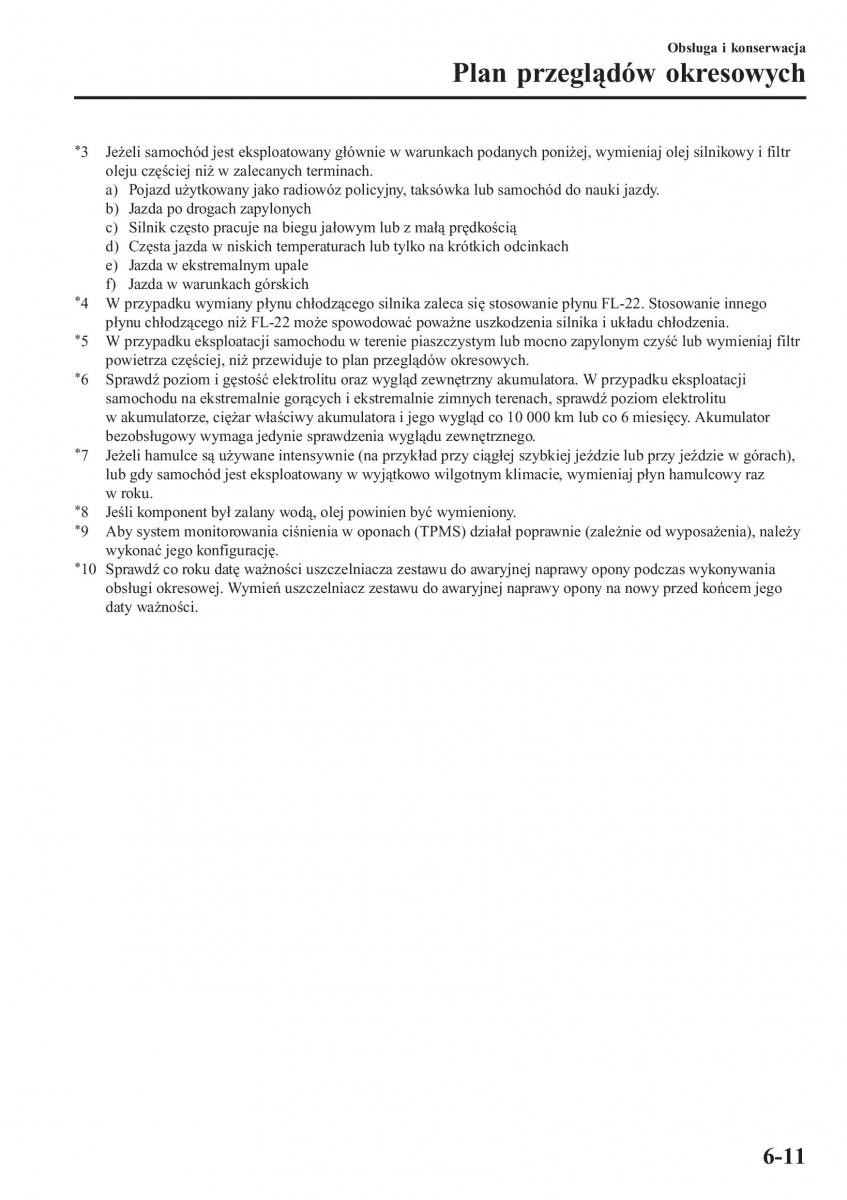 Obsługa i konserwacja

Plan przeglądów okresowych

*3 Jeżeli samochód jest eksploatowany głównie w warunkach podanych poniżej, wymieniaj olej silnikowy i filtr oleju częściej niż w zalecanych terminach.
a) Pojazd użytkowany jako radiowóz policyjny, taksówka lub samochód do nauki jazdy.
b) Jazda po drogach zapylonych
c) Silnik często pracuje na biegu jałowym lub z małą prędkością
d) Częsta jazda w niskich temperaturach lub tylko na krótkich odcinkach
e) Jazda w ekstremalnym upale
f) Jazda w warunkach górskich
*4 W przypadku wymiany płynu chłodzącego silnika zaleca się stosowanie płynu FL-22. Stosowanie innego płynu chłodzącego niż FL-22 może spowodować poważne uszkodzenia silnika i układu chłodzenia.
*5 W przypadku eksploatacji samochodu w terenie piaszczystym lub mocno zapylonym czyść lub wymieniaj filtr powietrza częściej, niż przewiduje to plan przeglądów okresowych.
*6 Sprawdź poziom i gęstość elektrolitu oraz wygląd zewnętrzny akumulatora. W przypadku eksploatacji samochodu na ekstremalnie gorących i ekstremalnie zimnych terenach, sprawdź poziom elektrolitu w akumulatorze, ciężar właściwy akumulatora i jego wygląd co 10 000 km lub co 6 miesięcy. Akumulator bezobsługowy wymaga jedynie sprawdzenia wyglądu zewnętrznego.
*7 Jeżeli hamulce są używane intensywnie (na przykład przy ciągłej szybkiej jeździe lub przy jeździe w górach), lub gdy samochód jest eksploatowany w wyjątkowo wilgotnym klimacie, wymieniaj płyn hamulcowy raz w roku.
*8 Jeśli komponent był zalany wodą, olej powinien być wymieniony.
*9 Aby system monitorowania ciśnienia w oponach (TPMS) działał poprawnie (zależnie od wyposażenia), należy wykonać jego konfigurację.
*10 Sprawdź co roku datę ważności uszczelniacza zestawu do awaryjnej naprawy opony podczas wykonywania obsługi okresowej. Wymień uszczelniacz zestawu do awaryjnej naprawy opony na nowy przed końcem jego daty ważności.

6-11